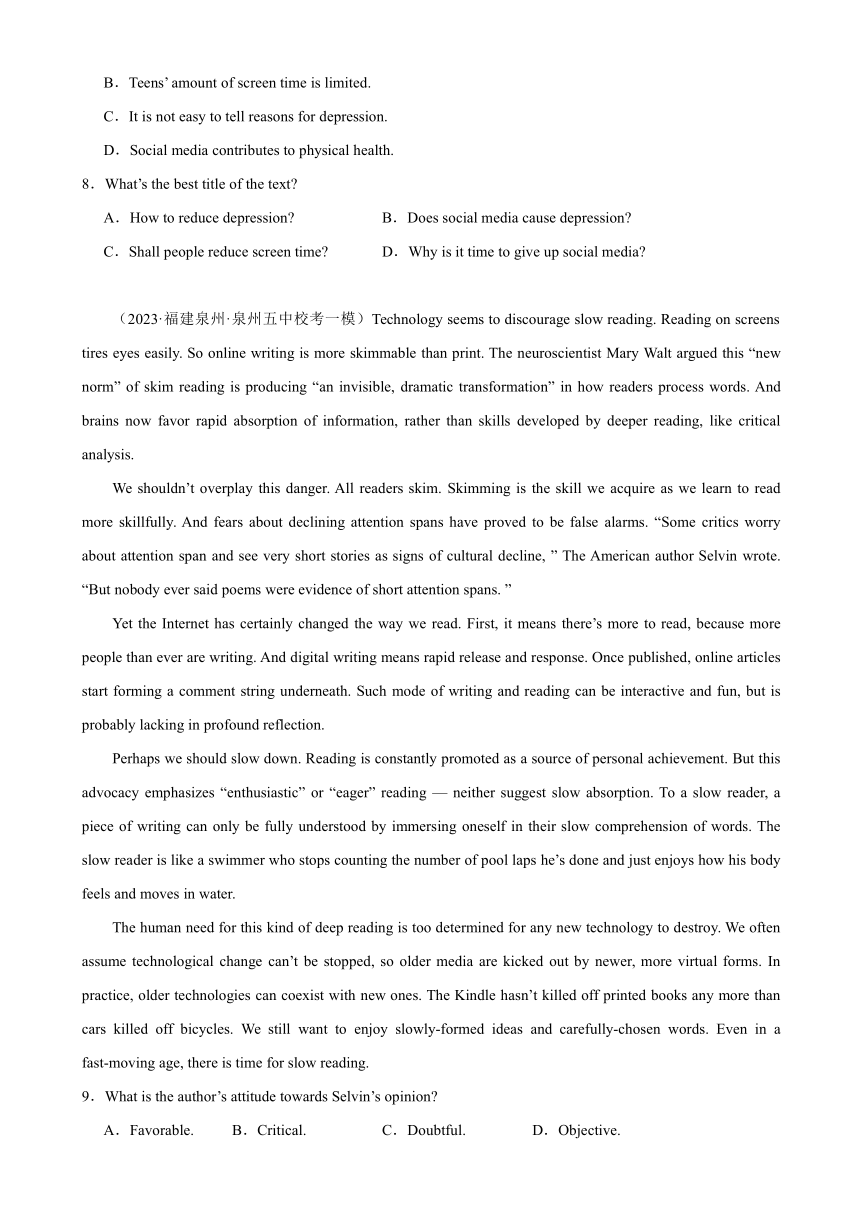 B．Teens' amount of screen time is limited.

C．It is not easy to tell reasons for depression.

D．Social media contributes to physical health.

8．What's the best title of the text?

A．How to reduce depression?

B．Does social media cause depression?

C．Shall people reduce screen time?

D．Why is it time to give up social media?

（2023·福建泉州·泉州五中校考一模）Technology seems to discourage slow reading. Reading on screens tires eyes easily. So online writing is more skimmable than print. The neuroscientist Mary Walt argued this "new norm" of skim reading is producing "an invisible, dramatic transformation" in how readers process words. And brains now favor rapid absorption of information, rather than skills developed by deeper reading, like critical analysis.

We shouldn't overplay this danger. All readers skim. Skimming is the skill we acquire as we learn to read more skillfully. And fears about declining attention spans have proved to be false alarms. "Some critics worry about attention span and see very short stories as signs of cultural decline, " The American author Selvin wrote. "But nobody ever said poems were evidence of short attention spans. "

Yet the Internet has certainly changed the way we read. First, it means there's more to read, because more people than ever are writing. And digital writing means rapid release and response. Once published, online articles start forming a comment string underneath. Such mode of writing and reading can be interactive and fun, but is probably lacking in profound reflection.

Perhaps we should slow down. Reading is constantly promoted as a source of personal achievement. But this advocacy emphasizes "enthusiastic" or "eager" reading — neither suggest slow absorption. To a slow reader, a piece of writing can only be fully understood by immersing oneself in their slow comprehension of words. The slow reader is like a swimmer who stops counting the number of pool laps he's done and just enjoys how his body feels and moves in water.

The human need for this kind of deep reading is too determined for any new technology to destroy. We often assume technological change can't be stopped, so older media are kicked out by newer, more virtual forms. In practice, older technologies can coexist with new ones. The Kindle hasn't killed off printed books any more than cars killed off bicycles. We still want to enjoy slowly-formed ideas and carefully-chosen words. Even in a fast-moving age, there is time for slow reading.

9．What is the author's attitude towards Selvin's opinion?

A．Favorable.　　B．Critical.　　C．Doubtful.　　D．Objective.